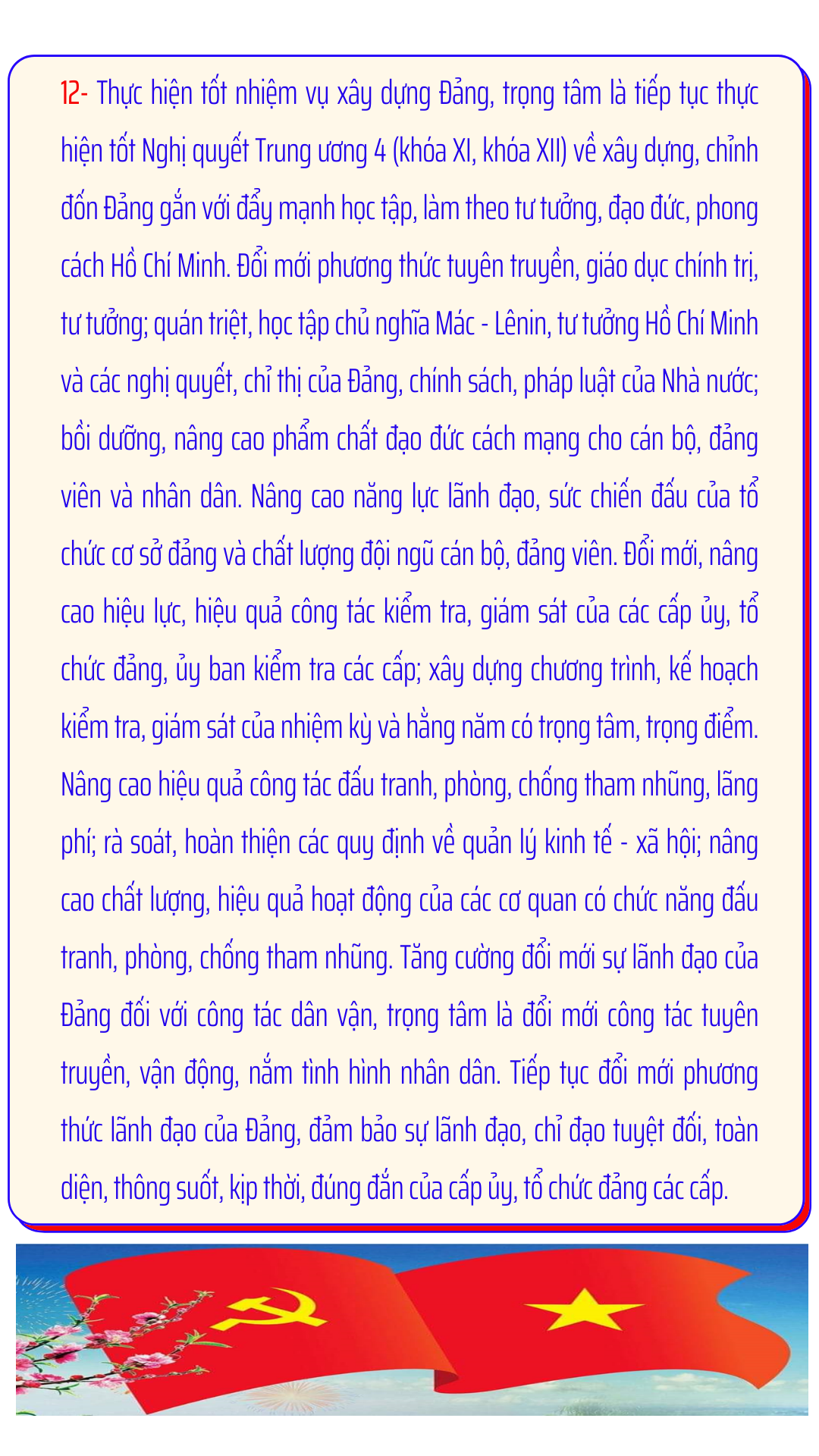 12- Thực hiện tốt nhiệm vụ xây dựng Đảng, trọng tâm là tiếp tục thực hiện tốt Nghị quyết Trung ương 4 (khóa XI, khóa XII) về xây dựng, chỉnh đốn Đảng gắn với đẩy mạnh học tập, làm theo tư tưởng, đạo đức, phong cách Hồ Chí Minh. Đổi mới phương thức tuyên truyền, giáo dục chính trị, tư tưởng; quán triệt, học tập chủ nghĩa Mác - Lênin, tư tưởng Hồ Chí Minh và các nghị quyết, chỉ thị của Đảng, chính sách, pháp luật của Nhà nước; bồi dưỡng, nâng cao phẩm chất đạo đức cách mạng cho cán bộ, đảng viên và nhân dân. Nâng cao năng lực lãnh đạo, sức chiến đấu của tổ chức cơ sở đảng và chất lượng đội ngũ cán bộ, đảng viên. Đổi mới, nâng cao hiệu lực, hiệu quả công tác kiểm tra, giám sát của các cấp ủy, tổ chức đảng, ủy ban kiểm tra các cấp; xây dựng chương trình, kế hoạch kiểm tra, giám sát của nhiệm kỳ và hằng năm có trọng tâm, trọng điểm. Nâng cao hiệu quả công tác đấu tranh, phòng, chống tham nhũng, lãng phí; rà soát, hoàn thiện các quy định về quản lý kinh tế - xã hội; nâng cao chất lượng, hiệu quả hoạt động của các cơ quan có chức năng đấu tranh, phòng, chống tham nhũng. Tăng cường đổi mới sự lãnh đạo của Đảng đối với công tác dân vận, trọng tâm là đổi mới công tác tuyên truyền, vận động, nắm tình hình nhân dân. Tiếp tục đổi mới phương thức lãnh đạo của Đảng, đảm bảo sự lãnh đạo, chỉ đạo tuyệt đối, toàn diện, thông suốt, kịp thời, đúng đắn của cấp ủy, tổ chức đảng các cấp.